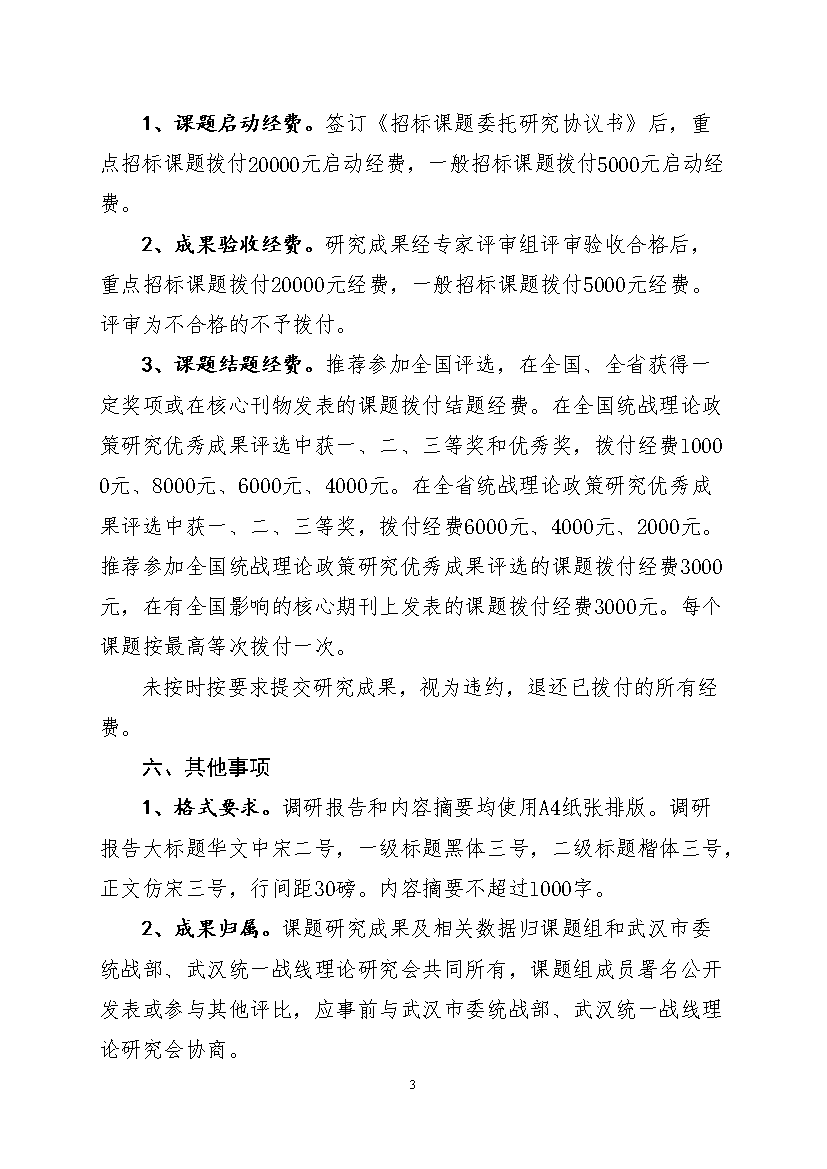 1、课题启动经费。签订《招标课题委托研究协议书》后，重点招标课题拨付20000元启动经费，一般招标课题拨付5000元启动经费。

2、成果验收经费。研究成果经专家评审组评审验收合格后，重点招标课题拨付20000元经费，一般招标课题拨付5000元经费。评审为不合格的不予拨付。

3、课题结题经费。推荐参加全国评选，在全国、全省获得一定奖项或在核心刊物发表的课题拨付结题经费。在全国统战理论政策研究优秀成果评选中获一、二、三等奖和优秀奖，拨付经费10000元、8000元、6000元、4000元。在全省统战理论政策研究优秀成果评选中获一、二、三等奖，拨付经费6000元、4000元、2000元。推荐参加全国统战理论政策研究优秀成果评选的课题拨付经费3000元，在有全国影响的核心期刊上发表的课题拨付经费3000元。每个课题按最高等次拨付一次。

未按时按要求提交研究成果，视为违约，退还已拨付的所有经费。

六、其他事项

1、格式要求。调研报告和内容摘要均使用A4纸张排版。调研报告大标题华文中宋二号，一级标题黑体三号，二级标题楷体三号，正文仿宋三号，行间距30磅。内容摘要不超过1000字。

2、成果归属。课题研究成果及相关数据归课题组和武汉市委统战部、武汉统一战线理论研究会共同所有，课题组成员署名公开发表或参与其他评比，应事前与武汉市委统战部、武汉统一战线理论研究会协商。

3